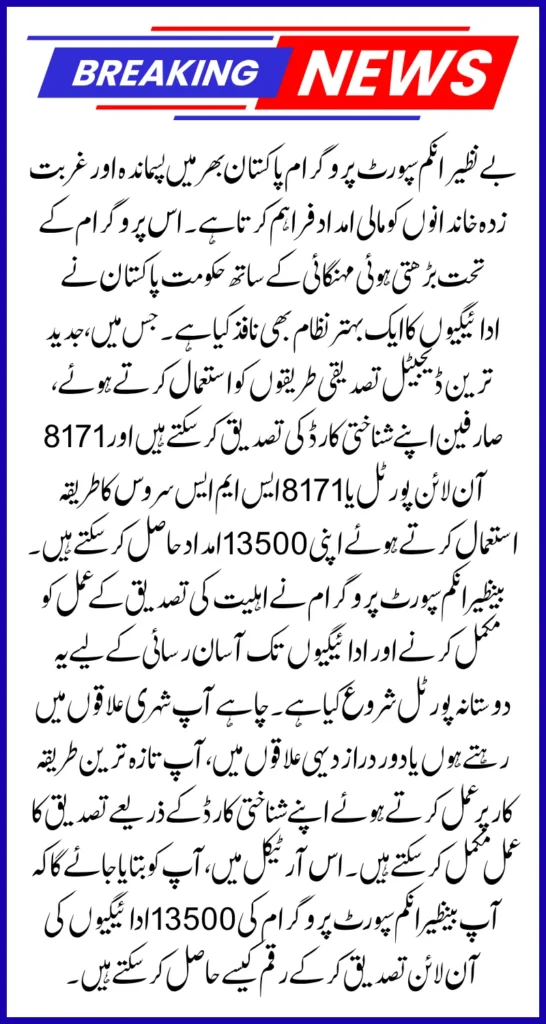 BREAKING NEWS

بے نظیر انکم سپورٹ پروگرام پاکستان بھر میں پسماندہ اور غربت زدہ خاندانوں کو مالی امداد فراہم کرتا ہے۔ اس پروگرام کے تحت بڑھتی ہوئی مہنگائی کے ساتھ حکومت پاکستان نے ادائیگیوں کا ایک بہتر نظام بھی نافذ کیا ہے۔ جس میں، جدید ترین ڈیجیٹل تصدیقی طریقوں کو استعمال کرتے ہوئے، صارفین اپنے شناختی کارڈ کی تصدیق کر سکتے ہیں اور 8171 آن لائن پورٹل یا 8171 ایس ایم ایس سروس کا طریقہ استعمال کرتے ہوئے اپنی 13500 امداد حاصل کر سکتے ہیں۔ بینظیر انکم سپورٹ پروگرام نے اہلیت کی تصدیق کے عمل کو مکمل کرنے اور ادائیگیوں تک آسان رسائی کے لیے یہ دوستانہ پورٹل شروع کیا ہے۔ چاہے آپ شہری علاقوں میں رہتے ہوں یا دور دراز دیہی علاقوں میں، آپ تازہ ترین طریقہ کار پر عمل کرتے ہوئے اپنے شناختی کارڈ کے ذریعے تصدیق کا عمل مکمل کر سکتے ہیں۔ اس آرٹیکل میں، آپ کو بتایا جائے گا کہ آپ بینظیر انکم سپورٹ پروگرام کی 13500 ادائیگیوں کی آن لائن تصدیق کر کے رقم کیسے حاصل کر سکتے ہیں۔